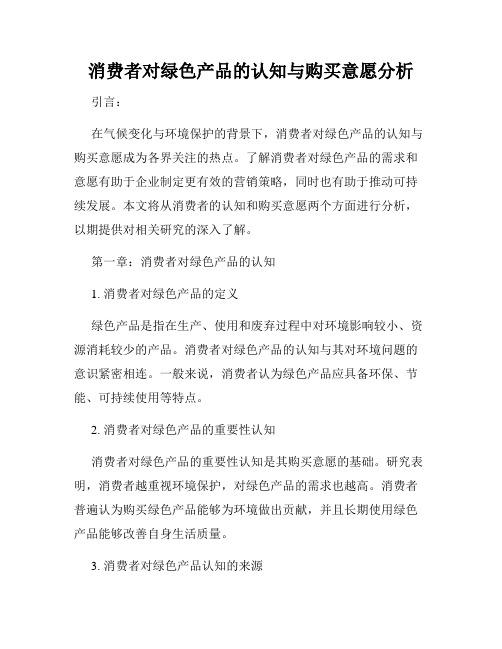 消费者对绿色产品的认知与购买意愿分析

引言：

在气候变化与环境保护的背景下，消费者对绿色产品的认知与购买意愿成为各界关注的热点。了解消费者对绿色产品的需求和意愿有助于企业制定更有效的营销策略，同时也有助于推动可持续发展。本文将从消费者的认知和购买意愿两个方面进行分析，以期提供对相关研究的深入了解。

第一章：消费者对绿色产品的认知

1. 消费者对绿色产品的定义

绿色产品是指在生产、使用和废弃过程中对环境影响较小、资源消耗较少的产品。消费者对绿色产品的认知与其对环境问题的意识紧密相连。一般来说，消费者认为绿色产品应具备环保、节能、可持续使用等特点。

2. 消费者对绿色产品的重要性认知

消费者对绿色产品的重要性认知是其购买意愿的基础。研究表明，消费者越重视环境保护，对绿色产品的需求也越高。消费者普遍认为购买绿色产品能够为环境做出贡献，并且长期使用绿色产品能够改善自身生活质量。

3. 消费者对绿色产品认知的来源